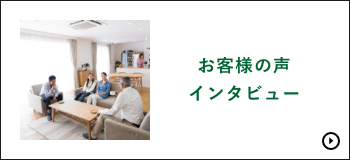 お客様の声
インタビュー